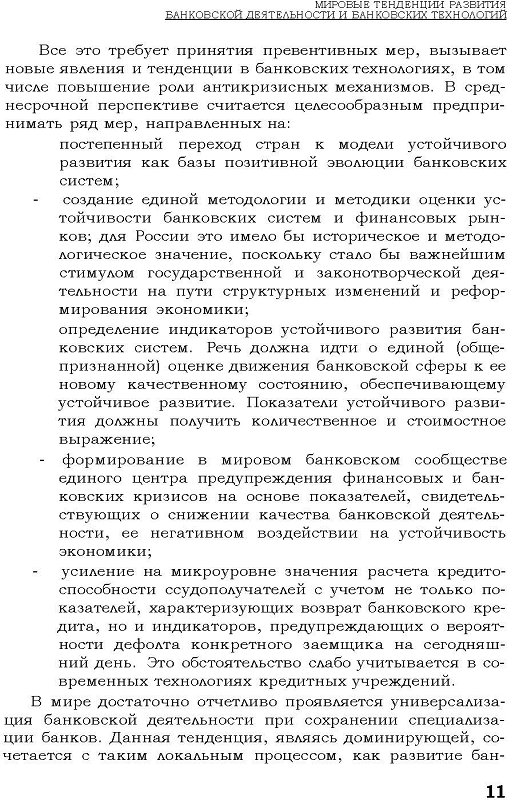 МИРОВЫЕ ТЕНДЕНЦИИ РАЗВИТИЯ
БАНКОВСКОЙ ДЕЯТЕЛЬНОСТИ И БАНКОВСКИХ ТЕХНОЛОГИЙ

Все это требует принятия превентивных мер, вызывает новые явления и тенденции в банковских технологиях, в том числе повышение роли антикризисных механизмов. В среднесрочной перспективе считается целесообразным предпринимать ряд мер, направленных на:

постепенный переход стран к модели устойчивого развития как базы позитивной эволюции банковских систем;

- создание единой методологии и методики оценки устойчивости банковских систем и финансовых рынков; для России это имело бы историческое и методологическое значение, поскольку стало бы важнейшим стимулом государственной и законотворческой деятельности на пути структурных изменений и реформирования экономики;

определение индикаторов устойчивого развития банковских систем. Речь должна идти о единой (общепризнанной) оценке движения банковской сферы к ее новому качественному состоянию, обеспечивающему устойчивое развитие. Показатели устойчивого развития должны получить количественное и стоимостное выражение;

- формирование в мировом банковском сообществе единого центра предупреждения финансовых и банковских кризисов на основе показателей, свидетельствующих о снижении качества банковской деятельности, ее негативном воздействии на устойчивость экономики;

- усиление на микроуровне значения расчета кредитоспособности ссудополучателей с учетом не только показателей, характеризующих возврат банковского кредита, но и индикаторов, предупреждающих о вероятности дефолта конкретного заемщика на сегодняшний день. Это обстоятельство слабо учитывается в современных технологиях кредитных учреждений.

В мире достаточно отчетливо проявляется универсализация банковской деятельности при сохранении специализации банков. Данная тенденция, являясь доминирующей, сочетается с таким локальным процессом, как развитие бан-

11